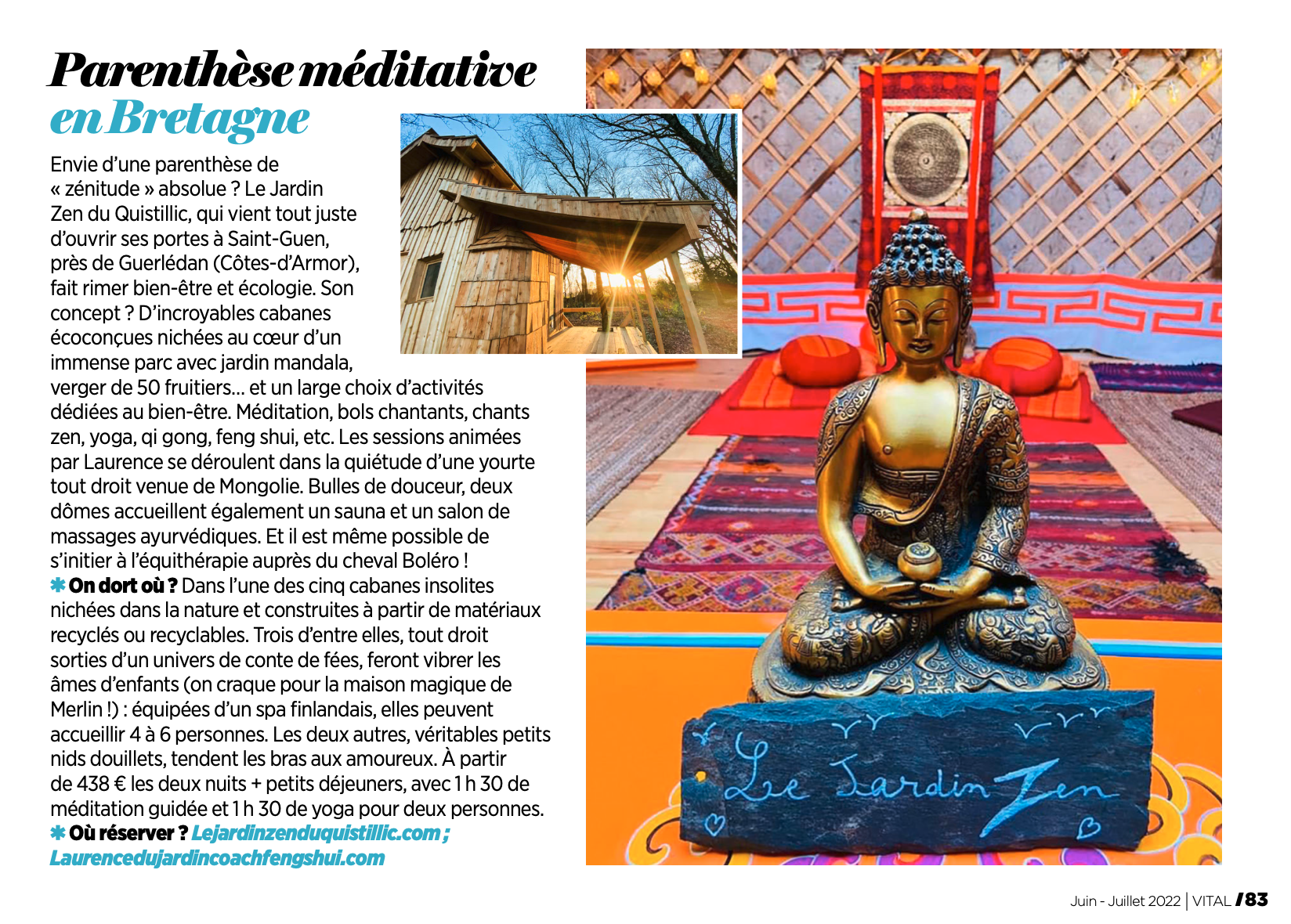 Parenthèse méditative en Bretagne

Envie d'une parenthèse de « zénitude » absolue ? Le Jardin Zen du Quistillic, qui vient tout juste d'ouvrir ses portes à Saint-Guen, près de Guerlédan (Côtes-d'Armor), fait rimer bien-être et écologie. Son concept ? D'incroyables cabanes écoconçues nichées au cœur d'un immense parc avec jardin mandala, verger de 50 fruitiers... et un large choix d'activités dédiées au bien-être. Méditation, bols chantants, chants zen, yoga, qi gong, feng shui, etc. Les sessions animées par Laurence se déroulent dans la quiétude d'une yourte tout droit venue de Mongolie. Bulles de douceur, deux dômes accueillent également un sauna et un salon de massages ayurvédiques. Et il est même possible de s'initier à l'équithérapie auprès du cheval Boléro !
✱ On dort où ? Dans l'une des cinq cabanes insolites nichées dans la nature et construites à partir de matériaux recyclés ou recyclables. Trois d'entre elles, tout droit sorties d'un univers de conte de fées, feront vibrer les âmes d'enfants (on craque pour la maison magique de Merlin !) : équipées d'un spa finlandais, elles peuvent accueillir 4 à 6 personnes. Les deux autres, véritables petits nids douillets, tendent les bras aux amoureux. À partir de 438 € les deux nuits + petits déjeuners, avec 1 h 30 de méditation guidée et 1 h 30 de yoga pour deux personnes.
✱ Où réserver ? Lejardinzenduquistillic.com ; Laurencedujardincoachfengshui.com

Le Jardin Zen

Juin - Juillet 2022 | VITAL /83